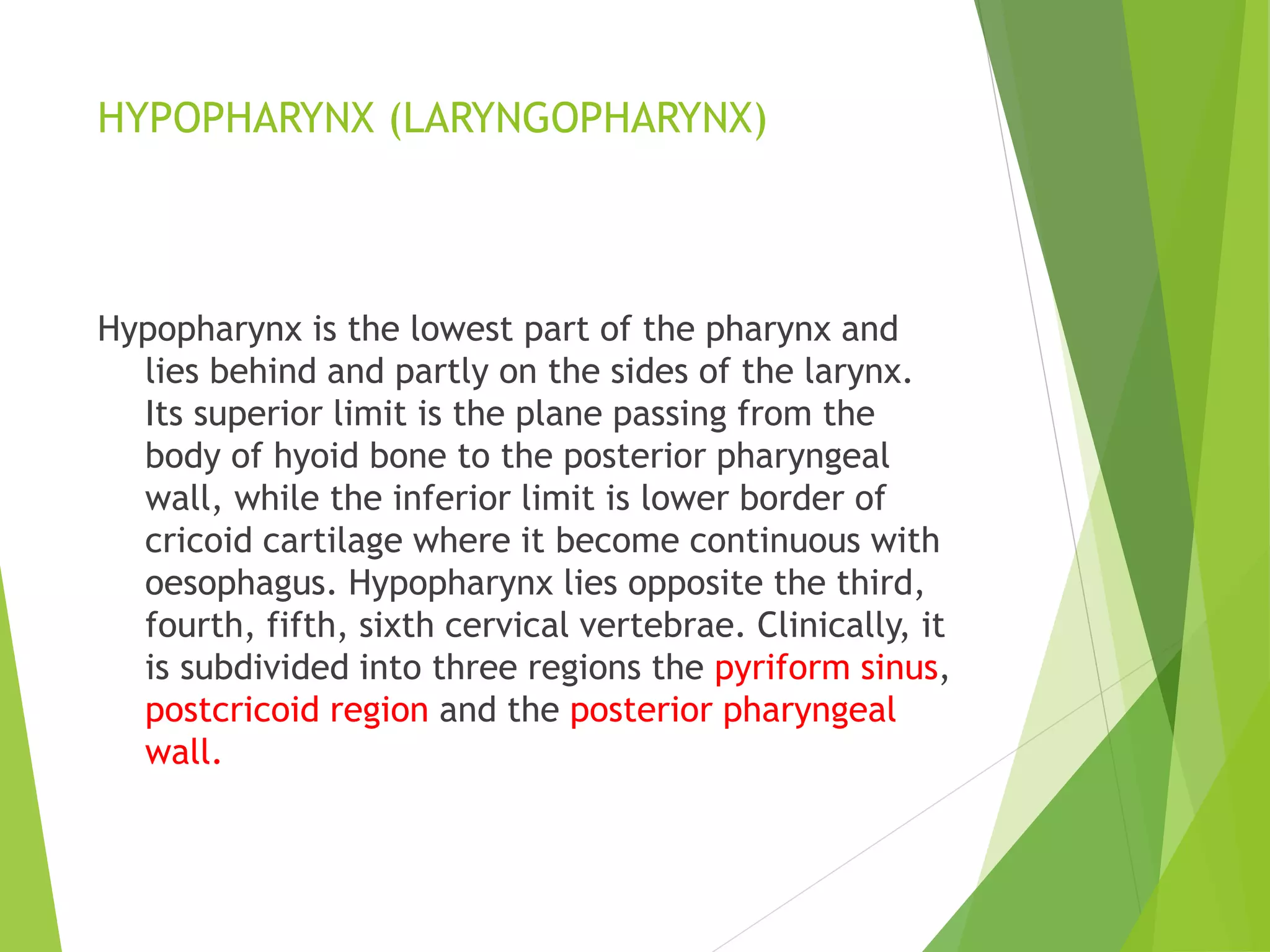 HYPOPHARYNX (LARYNGOPHARYNX)

Hypopharynx is the lowest part of the pharynx and lies behind and partly on the sides of the larynx. Its superior limit is the plane passing from the body of hyoid bone to the posterior pharyngeal wall, while the inferior limit is lower border of cricoid cartilage where it become continuous with oesophagus. Hypopharynx lies opposite the third, fourth, fifth, sixth cervical vertebrae. Clinically, it is subdivided into three regions the pyriform sinus, postcricoid region and the posterior pharyngeal wall.